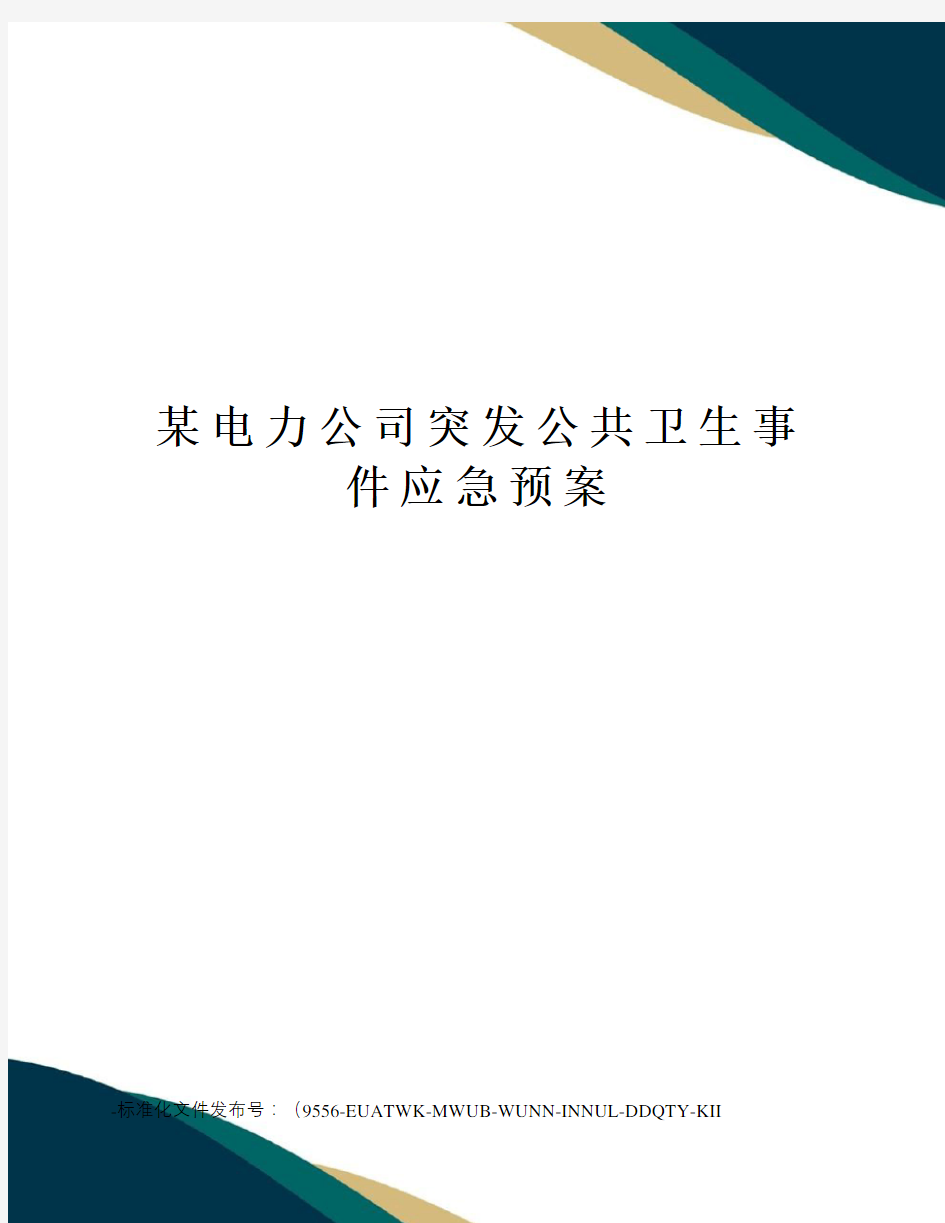 某电力公司突发公共卫生事件应急预案

-标准化文件发布号：（9556-EUATWK-MWUB-WUNN-INNUL-DDQTY-KII